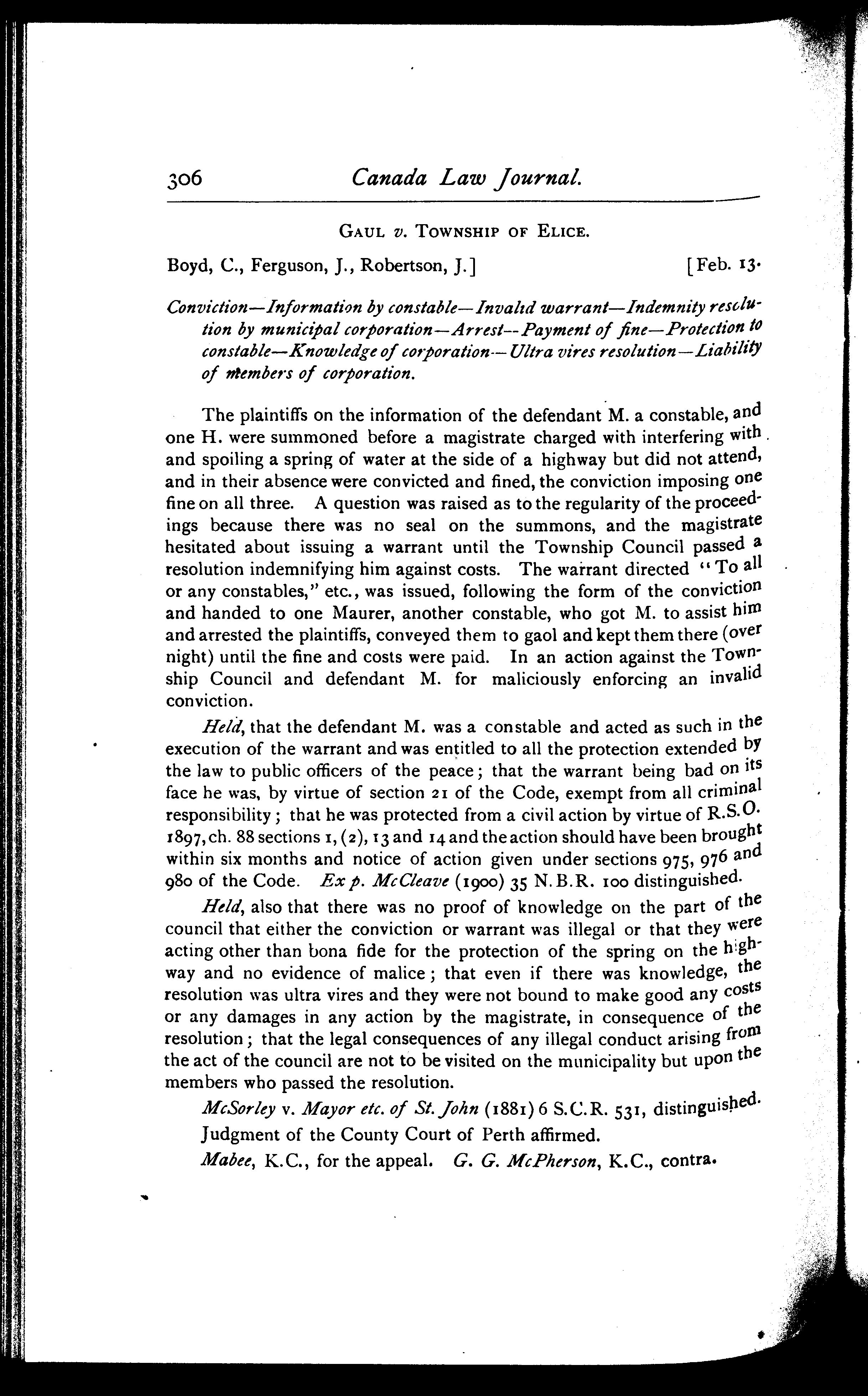 306 Canada Law Journal.

GAUL v. TOWNSHIP OF ELICE.

Boyd, C., Ferguson, J., Robertson, J.] [Feb. 13.

Conviction—Information by constable—Invalid warrant—Indemnity resolution by municipal corporation—Arrest—Payment of fine—Protection to constable—Knowledge of corporation—Ultra vires resolution—Liability of members of corporation.

The plaintiffs on the information of the defendant M. a constable, and one H. were summoned before a magistrate charged with interfering with and spoiling a spring of water at the side of a highway but did not attend, and in their absence were convicted and fined, the conviction imposing one fine on all three. A question was raised as to the regularity of the proceedings because there was no seal on the summons, and the magistrate hesitated about issuing a warrant until the Township Council passed a resolution indemnifying him against costs. The warrant directed "To all or any constables," etc., was issued, following the form of the conviction and handed to one Maurer, another constable, who got M. to assist him and arrested the plaintiffs, conveyed them to gaol and kept them there (over night) until the fine and costs were paid. In an action against the Township Council and defendant M. for maliciously enforcing an invalid conviction.

Held, that the defendant M. was a constable and acted as such in the execution of the warrant and was entitled to all the protection extended by the law to public officers of the peace; that the warrant being bad on its face he was, by virtue of section 21 of the Code, exempt from all criminal responsibility; that he was protected from a civil action by virtue of R.S.O. 1897, ch. 88 sections 1, (2), 13 and 14 and the action should have been brought within six months and notice of action given under sections 975, 976 and 980 of the Code. Ex p. McCleave (1900) 35 N.B.R. 100 distinguished.

Held, also that there was no proof of knowledge on the part of the council that either the conviction or warrant was illegal or that they were acting other than bona fide for the protection of the spring on the highway and no evidence of malice; that even if there was knowledge, the resolution was ultra vires and they were not bound to make good any costs or any damages in any action by the magistrate, in consequence of the resolution; that the legal consequences of any illegal conduct arising from the act of the council are not to be visited on the municipality but upon the members who passed the resolution.

McSorley v. Mayor etc. of St. John (1881) 6 S.C.R. 531, distinguished.

Judgment of the County Court of Perth affirmed.

Mabee, K.C., for the appeal. G. G. McPherson, K.C., contra.